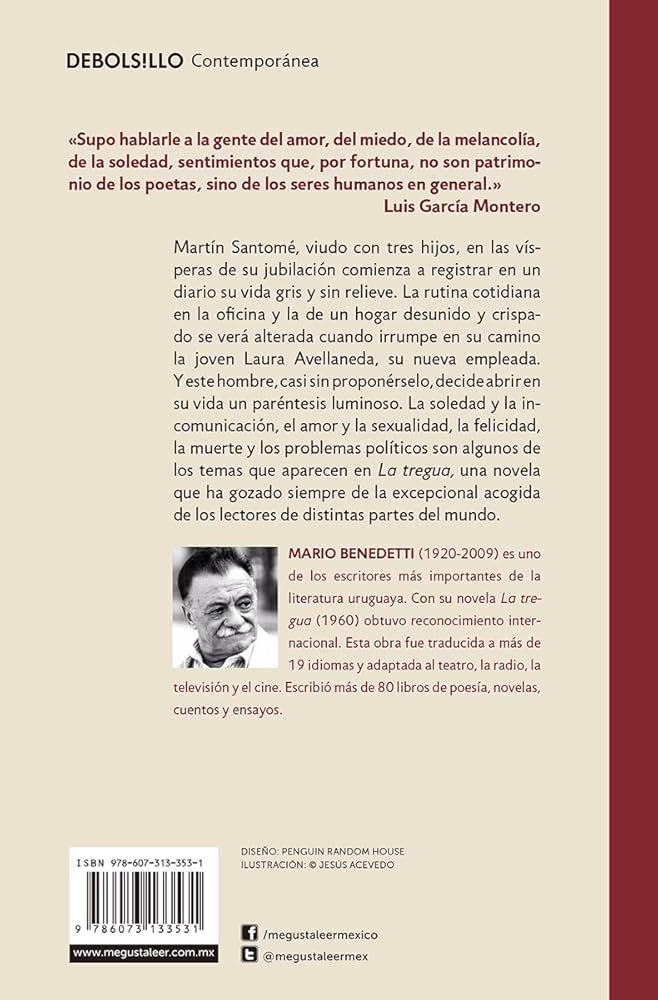 DEBOLS!LLO Contemporánea

«Supo hablarle a la gente del amor, del miedo, de la melancolía, de la soledad, sentimientos que, por fortuna, no son patrimonio de los poetas, sino de los seres humanos en general.»
Luis García Montero

Martín Santomé, viudo con tres hijos, en las vísperas de su jubilación comienza a registrar en un diario su vida gris y sin relieve. La rutina cotidiana en la oficina y la de un hogar desunido y crispado se verá alterada cuando irrumpe en su camino la joven Laura Avellaneda, su nueva empleada. Y este hombre, casi sin proponérselo, decide abrir en su vida un paréntesis luminoso. La soledad y la incomunicación, el amor y la sexualidad, la felicidad, la muerte y los problemas políticos son algunos de los temas que aparecen en La tregua, una novela que ha gozado siempre de la excepcional acogida de los lectores de distintas partes del mundo.

MARIO BENEDETTI (1920-2009) es uno de los escritores más importantes de la literatura uruguaya. Con su novela La tregua (1960) obtuvo reconocimiento internacional. Esta obra fue traducida a más de 19 idiomas y adaptada al teatro, la radio, la televisión y el cine. Escribió más de 80 libros de poesía, novelas, cuentos y ensayos.

ISBN 978-607-313-353-1

9 786073 133531

www.megustaleer.com.mx

DISEÑO: PENGUIN RANDOM HOUSE
ILUSTRACIÓN: © JESÚS ACEVEDO

/megustaleermexico
@megustaleermex